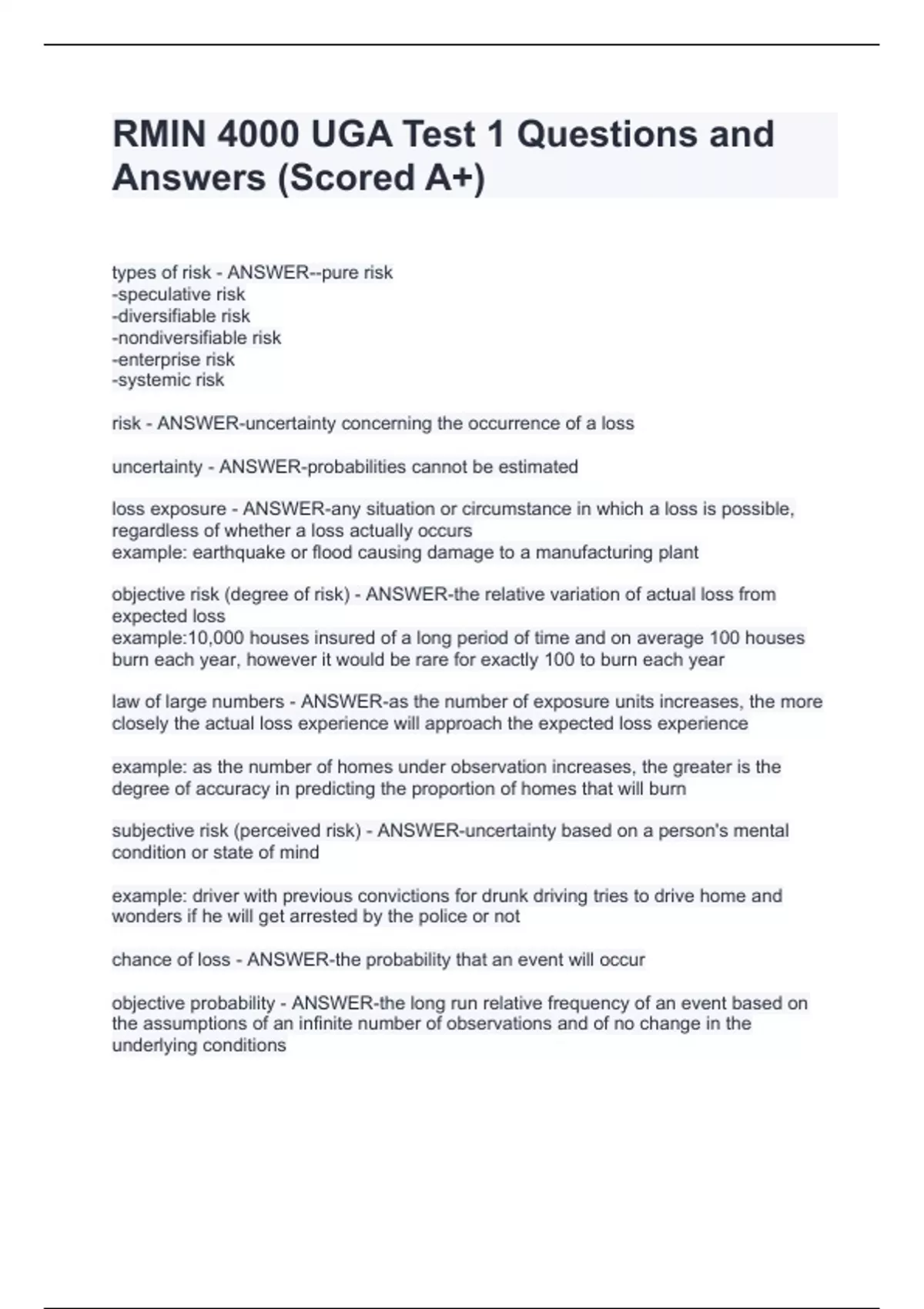 RMIN 4000 UGA Test 1 Questions and Answers (Scored A+)

types of risk - ANSWER--pure risk
-speculative risk
-diversifiable risk
-nondiversifiable risk
-enterprise risk
-systemic risk

risk - ANSWER-uncertainty concerning the occurrence of a loss

uncertainty - ANSWER-probabilities cannot be estimated

loss exposure - ANSWER-any situation or circumstance in which a loss is possible, regardless of whether a loss actually occurs
example: earthquake or flood causing damage to a manufacturing plant

objective risk (degree of risk) - ANSWER-the relative variation of actual loss from expected loss
example:10,000 houses insured of a long period of time and on average 100 houses burn each year, however it would be rare for exactly 100 to burn each year

law of large numbers - ANSWER-as the number of exposure units increases, the more closely the actual loss experience will approach the expected loss experience

example: as the number of homes under observation increases, the greater is the degree of accuracy in predicting the proportion of homes that will burn

subjective risk (perceived risk) - ANSWER-uncertainty based on a person's mental condition or state of mind

example: driver with previous convictions for drunk driving tries to drive home and wonders if he will get arrested by the police or not

chance of loss - ANSWER-the probability that an event will occur

objective probability - ANSWER-the long run relative frequency of an event based on the assumptions of an infinite number of observations and of no change in the underlying conditions